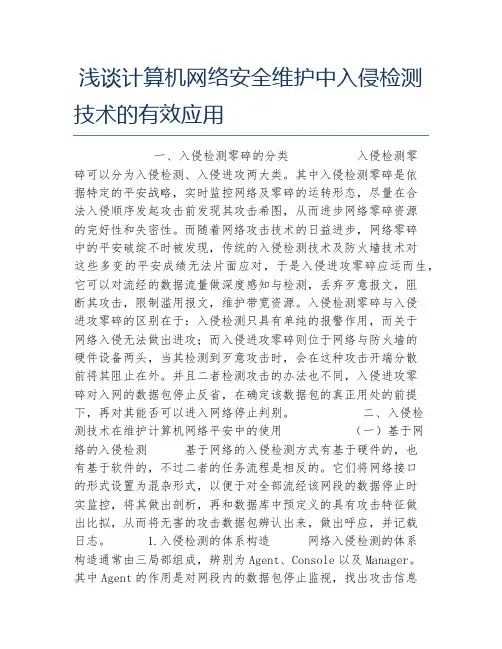 浅谈计算机网络安全维护中入侵检测技术的有效应用

一、入侵检测零碎的分类　　入侵检测零碎可以分为入侵检测、入侵进攻两大类。其中入侵检测零碎是依据特定的平安战略，实时监控网络及零碎的运转形态，尽量在合法入侵顺序发起攻击前发现其攻击希图，从而进步网络零碎资源的完好性和失密性。而随着网络攻击技术的日益进步，网络零碎中的平安破绽不时被发现，传统的入侵检测技术及防火墙技术对这些多变的平安成绩无法片面应对，于是入侵进攻零碎应运而生，它可以对流经的数据流量做深度感知与检测，丢弃歹意报文，阻断其攻击，限制滥用报文，维护带宽资源。入侵检测零碎与入侵进攻零碎的区别在于：入侵检测只具有单纯的报警作用，而关于网络入侵无法做出进攻；而入侵进攻零碎则位于网络与防火墙的硬件设备两头，当其检测到歹意攻击时，会在这种攻击开端分散前将其阻止在外。并且二者检测攻击的办法也不同，入侵进攻零碎对入网的数据包停止反省，在确定该数据包的真正用处的前提下，再对其能否可以进入网络停止判别。　　二、入侵检测技术在维护计算机网络平安中的使用　　（一）基于网络的入侵检测　　基于网络的入侵检测方式有基于硬件的，也有基于软件的，不过二者的任务流程是相反的。它们将网络接口的形式设置为混杂形式，以便于对全部流经该网段的数据停止时实监控，将其做出剖析，再和数据库中预定义的具有攻击特征做出比拟，从而将无害的攻击数据包辨认出来，做出呼应，并记载日志。　　1.入侵检测的体系构造　　网络入侵检测的体系构造通常由三局部组成，辨别为Agent、Console以及Manager。其中Agent的作用是对网段内的数据包停止监视，找出攻击信息